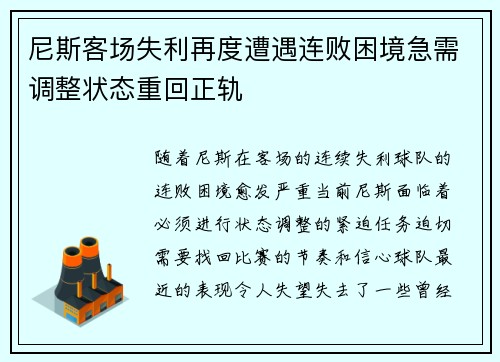 尼斯客场失利再度遭遇连败困境急需调整状态重回正轨

随着尼斯在客场的连续失利球队的连败困境愈发严重当前尼斯面临着必须进行状态调整的紧迫任务迫切需要找回比赛的节奏和信心球队最近的表现令人失望失去了一些曾经